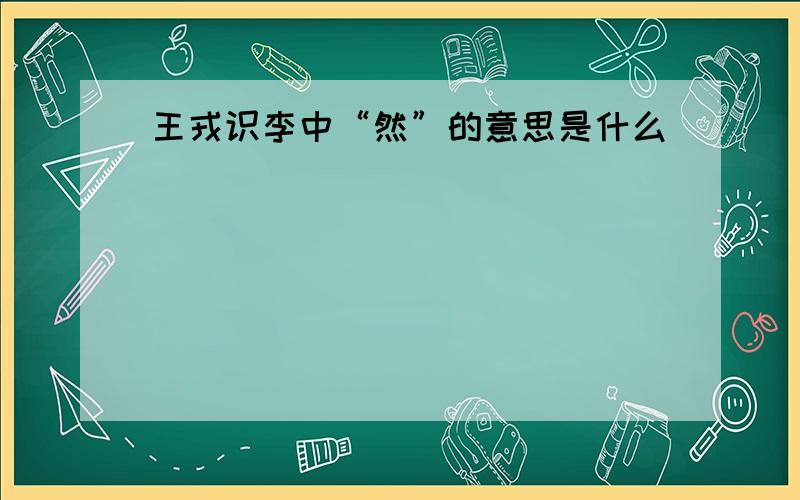 王戎识李中“然”的意思是什么